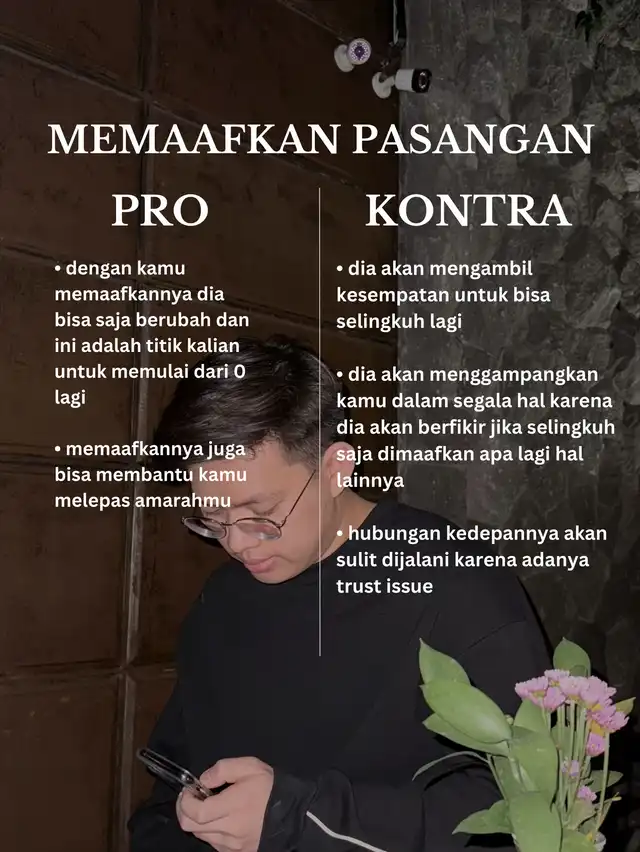 MEMAAFKAN PASANGAN

PRO

• dengan kamu memaafkannya dia bisa saja berubah dan ini adalah titik kalian untuk memulai dari 0 lagi

• memaafkannya juga bisa membantu kamu melepas amarahmu

KONTRA

• dia akan mengambil kesempatan untuk bisa selingkuh lagi

• dia akan menggampangkan kamu dalam segala hal karena dia akan berfikir jika selingkuh saja dimaafkan apa lagi hal lainnya

• hubungan kedepannya akan sulit dijalani karena adanya trust issue